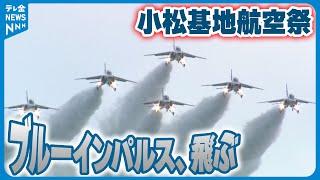 テレ金
NEWS
NNN

小松基地航空祭

ブルーインパルス、飛ぶ